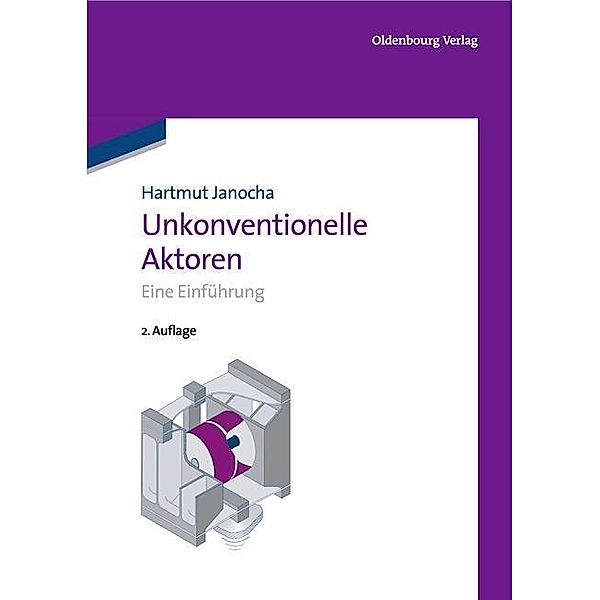 Oldenbourg Verlag

Hartmut Janocha

Unkonventionelle Aktoren

Eine Einführung

2. Auflage